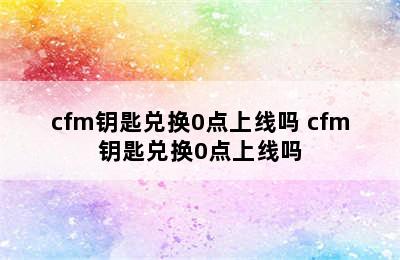 cfm钥匙兑换0点上线吗 cfm钥匙兑换0点上线吗